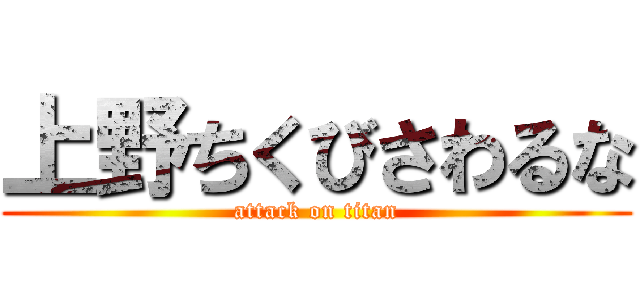 上野ちくびさわるな
attack on titan